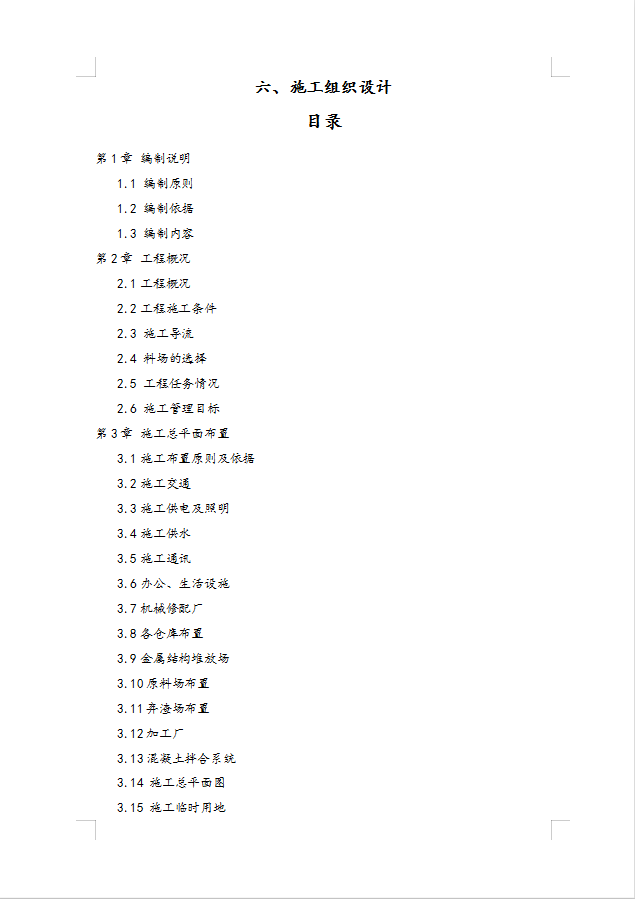 六、施工组织设计

目录

第 1 章 编制说明

1.1 编制原则

1.2 编制依据

1.3 编制内容

第 2 章 工程概况

2.1 工程概况

2.2 工程施工条件

2.3 施工导流

2.4 料场的选择

2.5 工程任务情况

2.6 施工管理目标

第 3 章 施工总平面布置

3.1 施工布置原则及依据

3.2 施工交通

3.3 施工供电及照明

3.4 施工供水

3.5 施工通讯

3.6 办公、生活设施

3.7 机械修配厂

3.8 各仓库布置

3.9 金属结构堆放场

3.10 原料场布置

3.11 弃渣场布置

3.12 加工厂

3.13 混凝土拌合系统

3.14 施工总平面图

3.15 施工临时用地